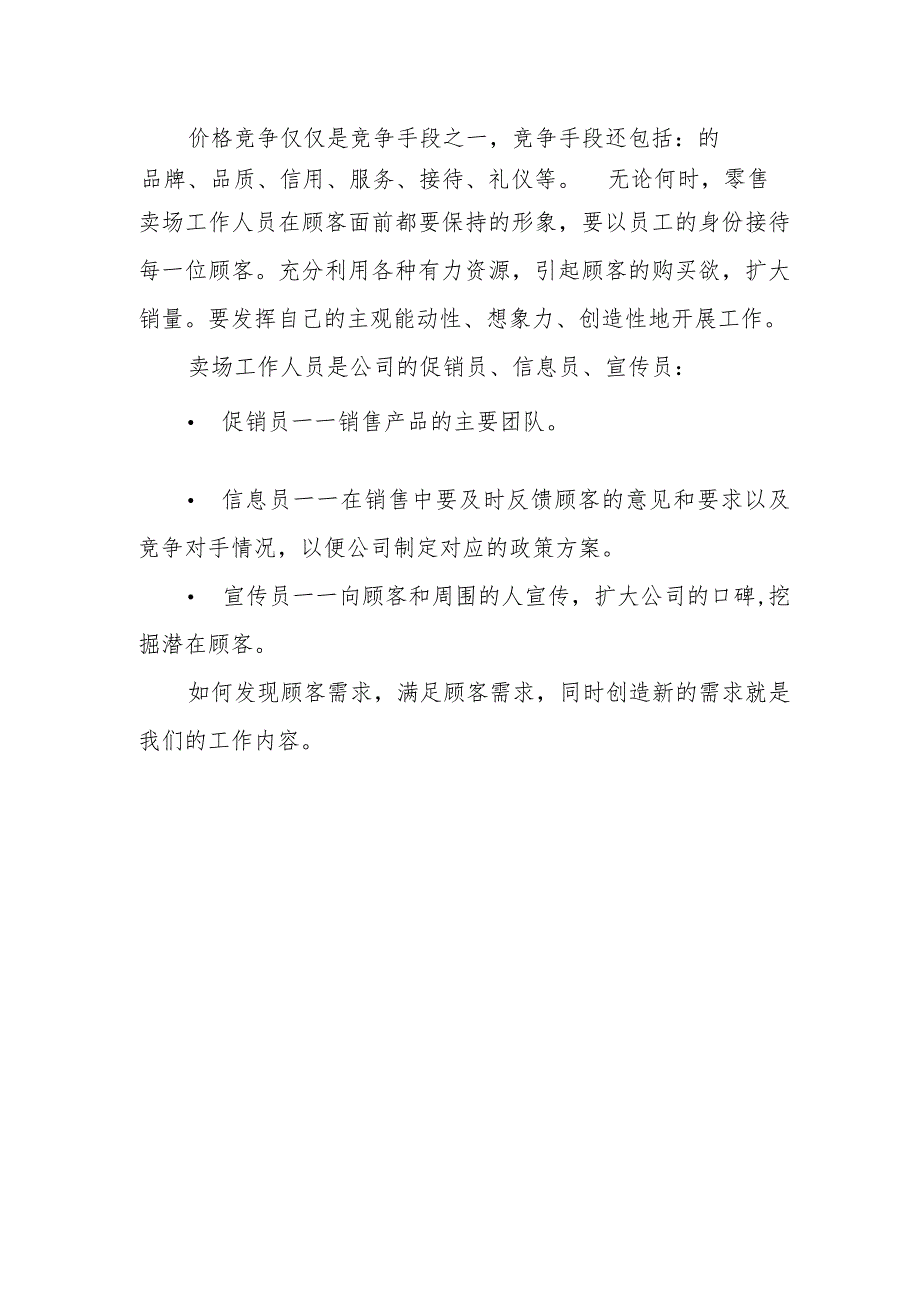 价格竞争仅仅是竞争手段之一，竞争手段还包括：的品牌、品质、信用、服务、接待、礼仪等。 无论何时，零售卖场工作人员在顾客面前都要保持的形象，要以员工的身份接待每一位顾客。充分利用各种有力资源，引起顾客的购买欲，扩大销量。要发挥自己的主观能动性、想象力、创造性地开展工作。

卖场工作人员是公司的促销员、信息员、宣传员：

• 促销员一一销售产品的主要团队。

• 信息员一一在销售中要及时反馈顾客的意见和要求以及竞争对手情况，以便公司制定对应的政策方案。

• 宣传员一一向顾客和周围的人宣传，扩大公司的口碑,挖掘潜在顾客。

如何发现顾客需求，满足顾客需求，同时创造新的需求就是我们的工作内容。